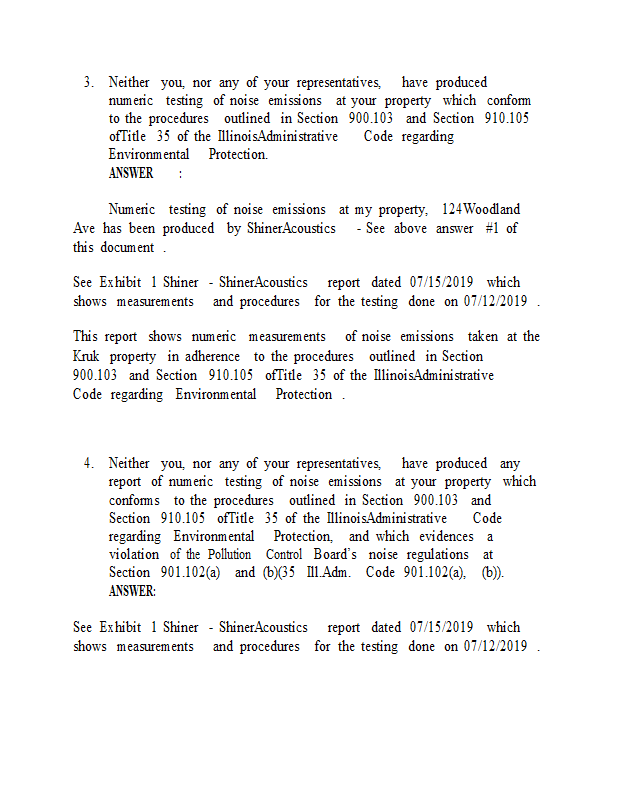 3. Neither you, nor any of your representatives, have produced numeric testing of noise emissions at your property which conform to the procedures outlined in Section 900.103 and Section 910.105 ofTitle 35 of the IllinoisAdministrative Code regarding Environmental Protection.
ANSWER :

Numeric testing of noise emissions at my property, 124Woodland Ave has been produced by ShinerAcoustics - See above answer #1 of this document .

See Exhibit 1 Shiner - ShinerAcoustics report dated 07/15/2019 which shows measurements and procedures for the testing done on 07/12/2019 .

This report shows numeric measurements of noise emissions taken at the Kruk property in adherence to the procedures outlined in Section 900.103 and Section 910.105 ofTitle 35 of the IllinoisAdministrative Code regarding Environmental Protection .

4. Neither you, nor any of your representatives, have produced any report of numeric testing of noise emissions at your property which conforms to the procedures outlined in Section 900.103 and Section 910.105 ofTitle 35 of the IllinoisAdministrative Code regarding Environmental Protection, and which evidences a violation of the Pollution Control Board's noise regulations at Section 901.102(a) and (b)(35 Ill.Adm. Code 901.102(a), (b)).
ANSWER:

See Exhibit 1 Shiner - ShinerAcoustics report dated 07/15/2019 which shows measurements and procedures for the testing done on 07/12/2019 .